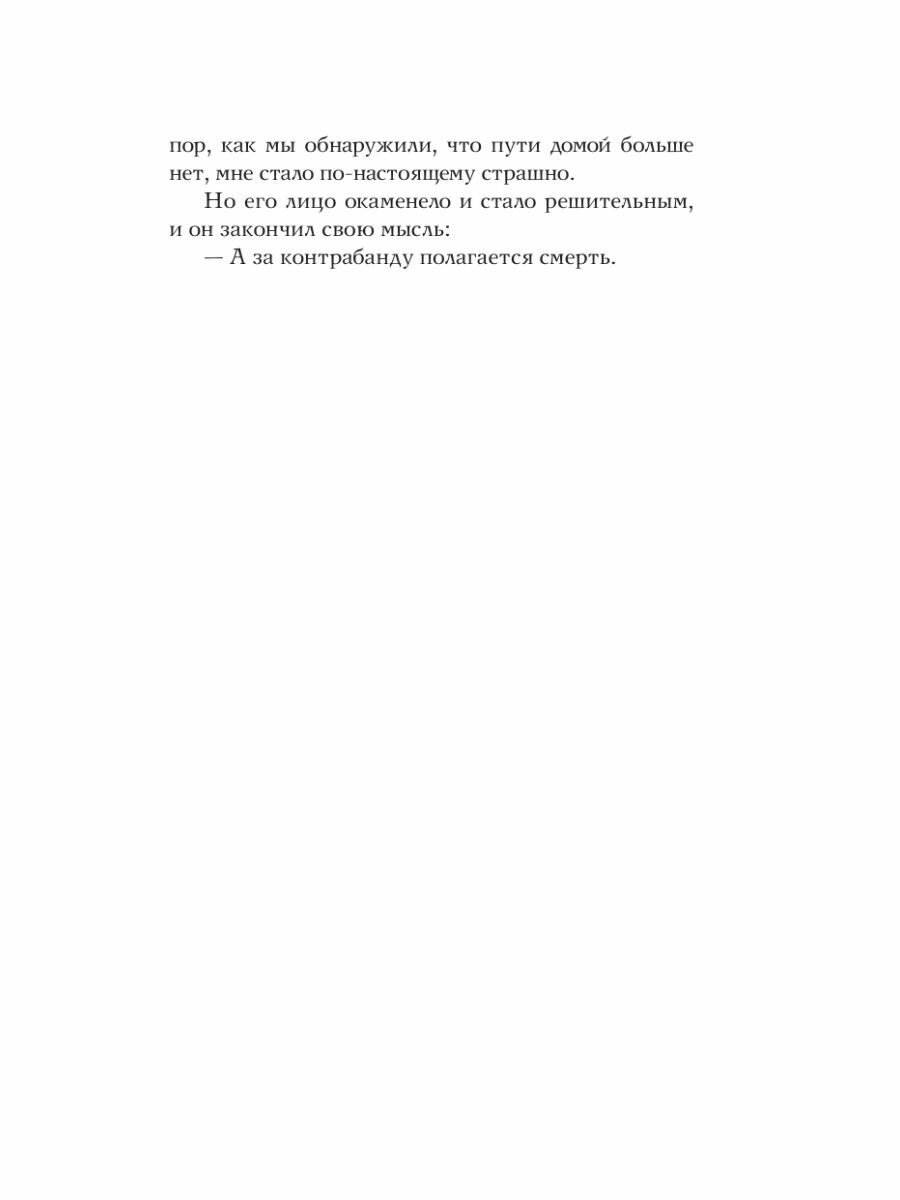 пор, как мы обнаружили, что пути домой больше нет, мне стало по-настоящему страшно.

Но его лицо окаменело и стало решительным, и он закончил свою мысль:

— А за контрабанду полагается смерть.